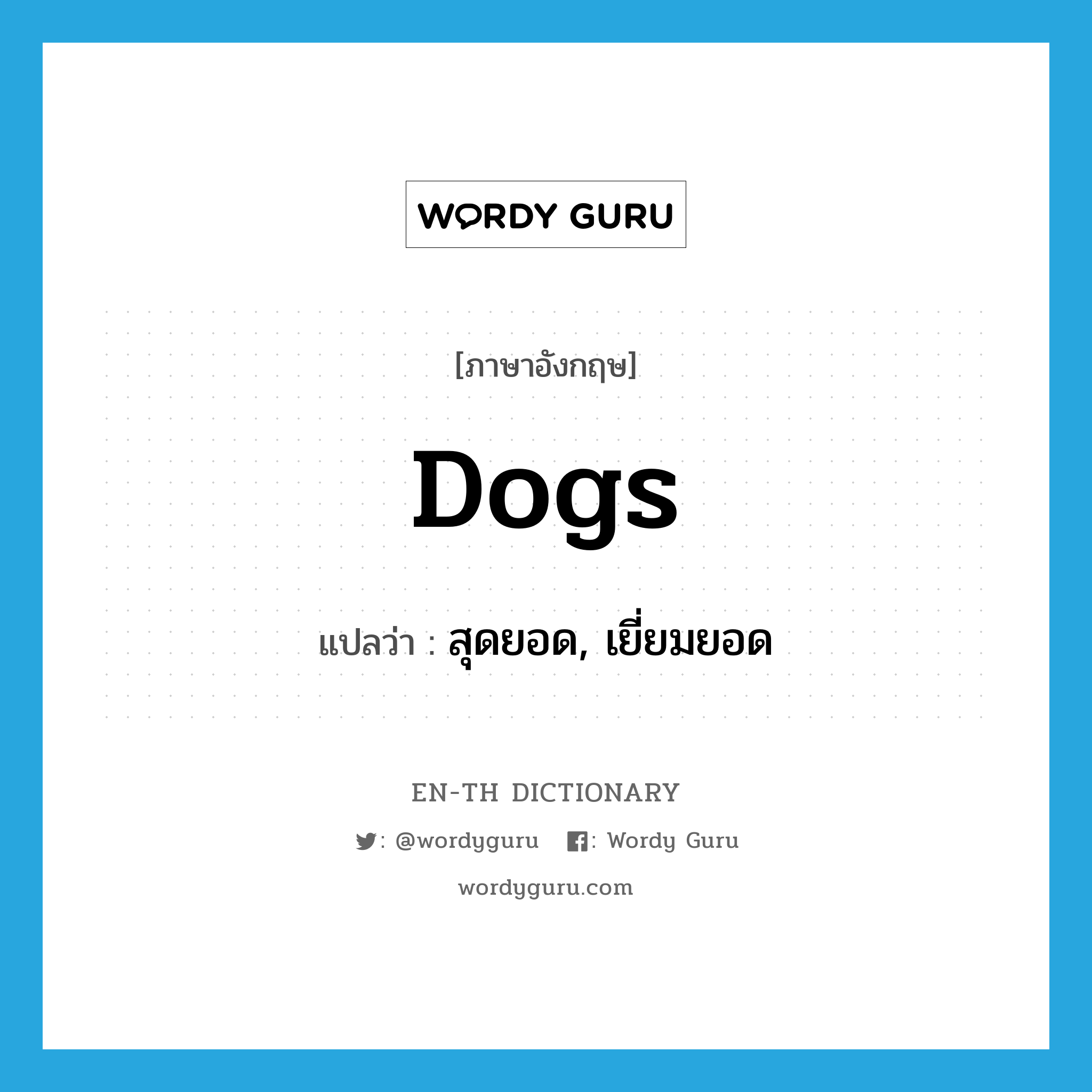 WORDY GURU

[ภาษาอังกฤษ]

Dogs

แปลว่า : สุดยอด, เยี่ยมยอด

EN-TH DICTIONARY

: @wordyguru : Wordy Guru

wordyguru.com